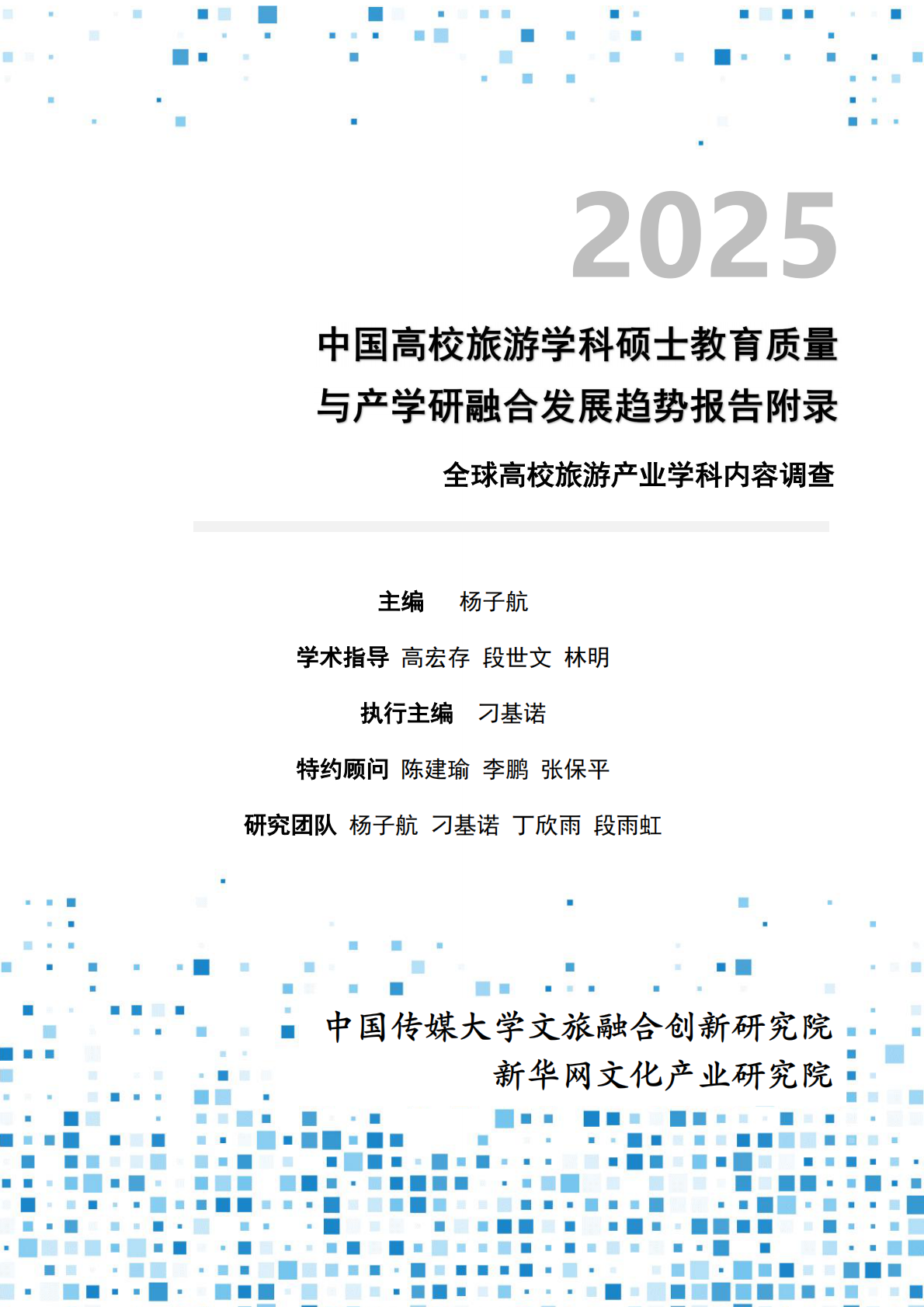 2025

中国高校旅游学科硕士教育质量与产学研融合发展趋势报告附录

全球高校旅游产业学科内容调查

主编 杨子航

学术指导 高宏存 段世文 林明

执行主编 刁基诺

特约顾问 陈建瑜 李鹏 张保平

研究团队 杨子航 刁基诺 丁欣雨 段雨虹

中国传媒大学文旅融合创新研究院
新华网文化产业研究院